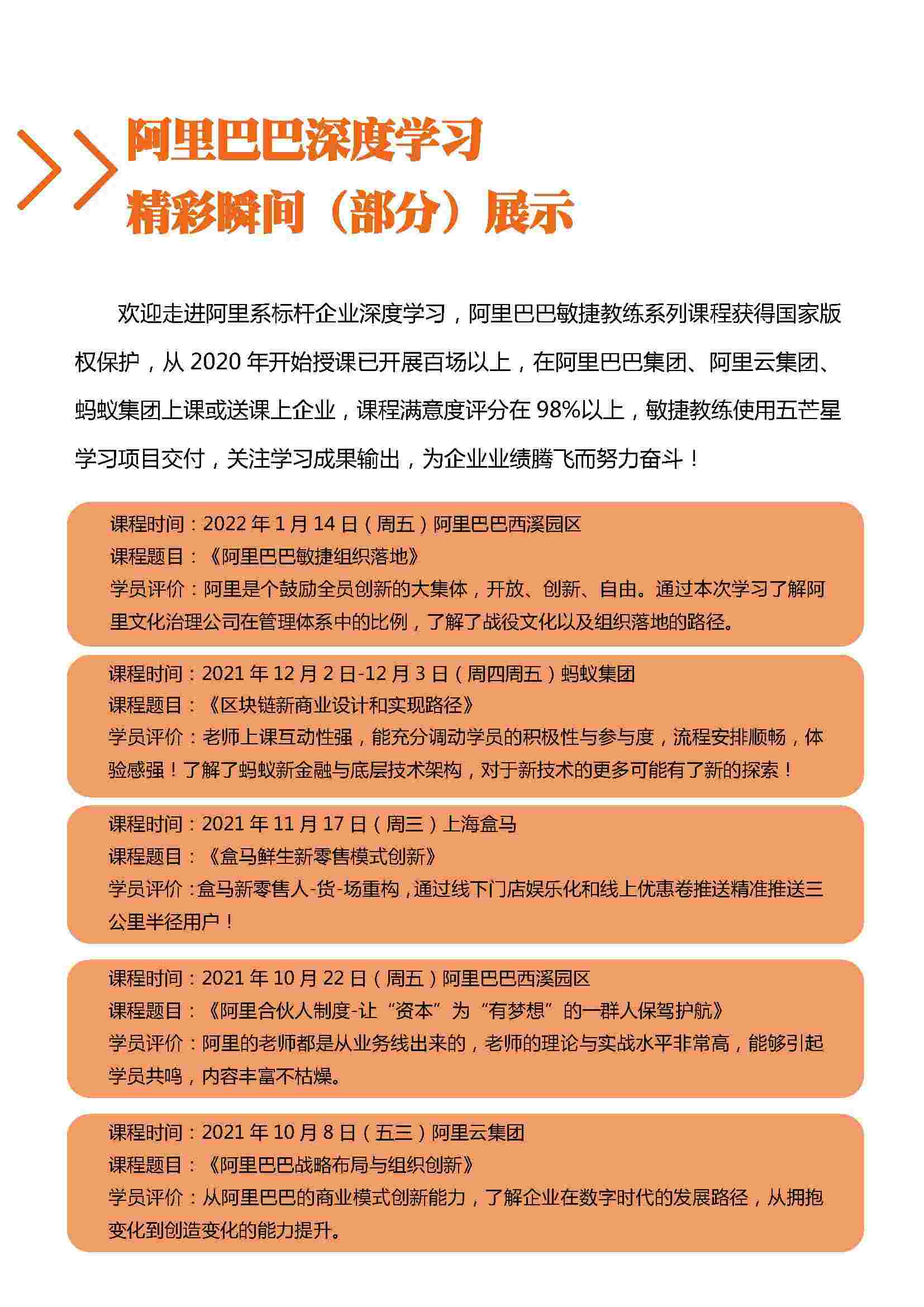 阿里巴巴深度学习
精彩瞬间（部分）展示

欢迎走进阿里系标杆企业深度学习，阿里巴巴敏捷教练系列课程获得国家版权保护，从 2020 年开始授课已开展百场以上，在阿里巴巴集团、阿里云集团、蚂蚁集团上课或送课上企业，课程满意度评分在 98%以上，敏捷教练使用五芒星学习项目交付，关注学习成果输出，为企业业绩腾飞而努力奋斗！

课程时间：2022 年 1 月 14 日（周五）阿里巴巴西溪园区
课程题目：《阿里巴巴敏捷组织落地》
学员评价：阿里是个鼓励全员创新的大集体，开放、创新、自由。通过本次学习了解阿里文化治理公司在管理体系中的比例，了解了战役文化以及组织落地的路径。

课程时间：2021 年 12 月 2 日-12 月 3 日（周四周五）蚂蚁集团
课程题目：《区块链新商业设计和实现路径》
学员评价：老师上课互动性强，能充分调动学员的积极性与参与度，流程安排顺畅，体验感强！了解了蚂蚁新金融与底层技术架构，对于新技术的更多可能有了新的探索！

课程时间：2021 年 11 月 17 日（周三）上海盒马
课程题目：《盒马鲜生新零售模式创新》
学员评价：盒马新零售人-货-场重构，通过线下门店娱乐化和线上优惠卷推送精准推送三公里半径用户！

课程时间：2021 年 10 月 22 日（周五）阿里巴巴西溪园区
课程题目：《阿里合伙人制度-让“资本”为“有梦想”的一群人保驾护航》
学员评价：阿里的老师都是从业务线出来的，老师的理论与实战水平非常高，能够引起学员共鸣，内容丰富不枯燥。

课程时间：2021 年 10 月 8 日（五三）阿里云集团
课程题目：《阿里巴巴战略布局与组织创新》
学员评价：从阿里巴巴的商业模式创新能力，了解企业在数字时代的发展路径，从拥抱变化到创造变化的能力提升。